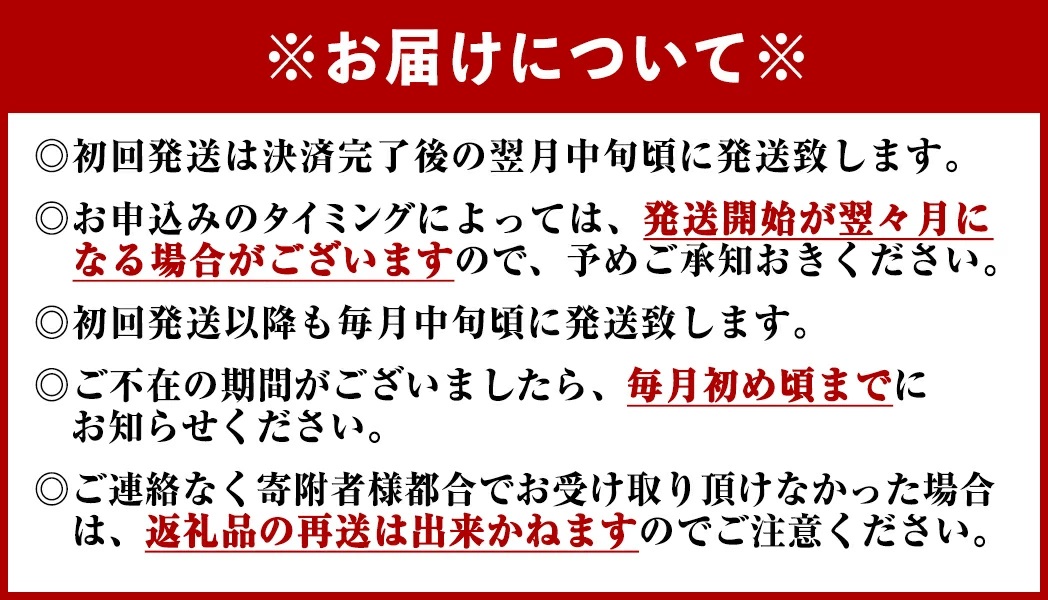 ※お届けについて※

◎初回発送は決済完了後の翌月中旬頃に発送致します。

◎お申込みのタイミングによっては、発送開始が翌々月になる場合がございますので、予めご承知おきください。

◎初回発送以降も毎月中旬頃に発送致します。

◎ご不在の期間がございましたら、毎月初め頃までにお知らせください。

◎ご連絡なく寄附者様都合でお受け取り頂けなかった場合は、返礼品の再送は出来かねますのでご注意ください。